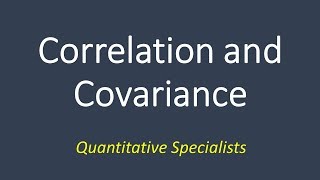 Correlation and Covariance

Quantitative Specialists